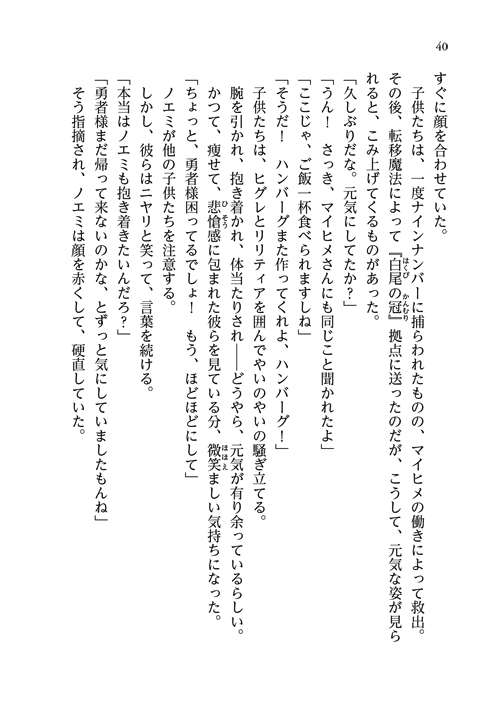 40

すぐに顔を合わせていた。

子供たちは、一度ナインナンバーに捕らわれたものの、マイヒメの働きによって救出。その後、転移魔法によって『白尾の冠』拠点に送ったのだが、こうして、元気な姿が見られると、こみ上げてくるものがあった。

「久しぶりだな。元気にしてたか？」

「うん！　さっき、マイヒメさんにも同じこと聞かれたよ」

「ここじゃ、ご飯一杯食べられますしね」

「そうだ！　ハンバーグまた作ってくれよ、ハンバーグ！」

子供たちは、ヒグレとリリティアを囲んでやいのやいの騒ぎ立てる。

腕を引かれ、抱き着かれ、体当たりされ――どうやら、元気が有り余っているらしい。

かつて、痩せて、悲愴感に包まれた彼らを見ている分、微笑ましい気持ちになった。

「ちょっと、勇者様困ってるでしょ！　もう、ほどほどにして」

ノエミが他の子供たちを注意する。

しかし、彼らはニヤリと笑って、言葉を続ける。

「本当はノエミも抱き着きたいんだろ？」

「勇者様まだ帰って来ないのかな、とずっと気にしていましたもんね」

そう指摘され、ノエミは顔を赤くして、硬直していた。